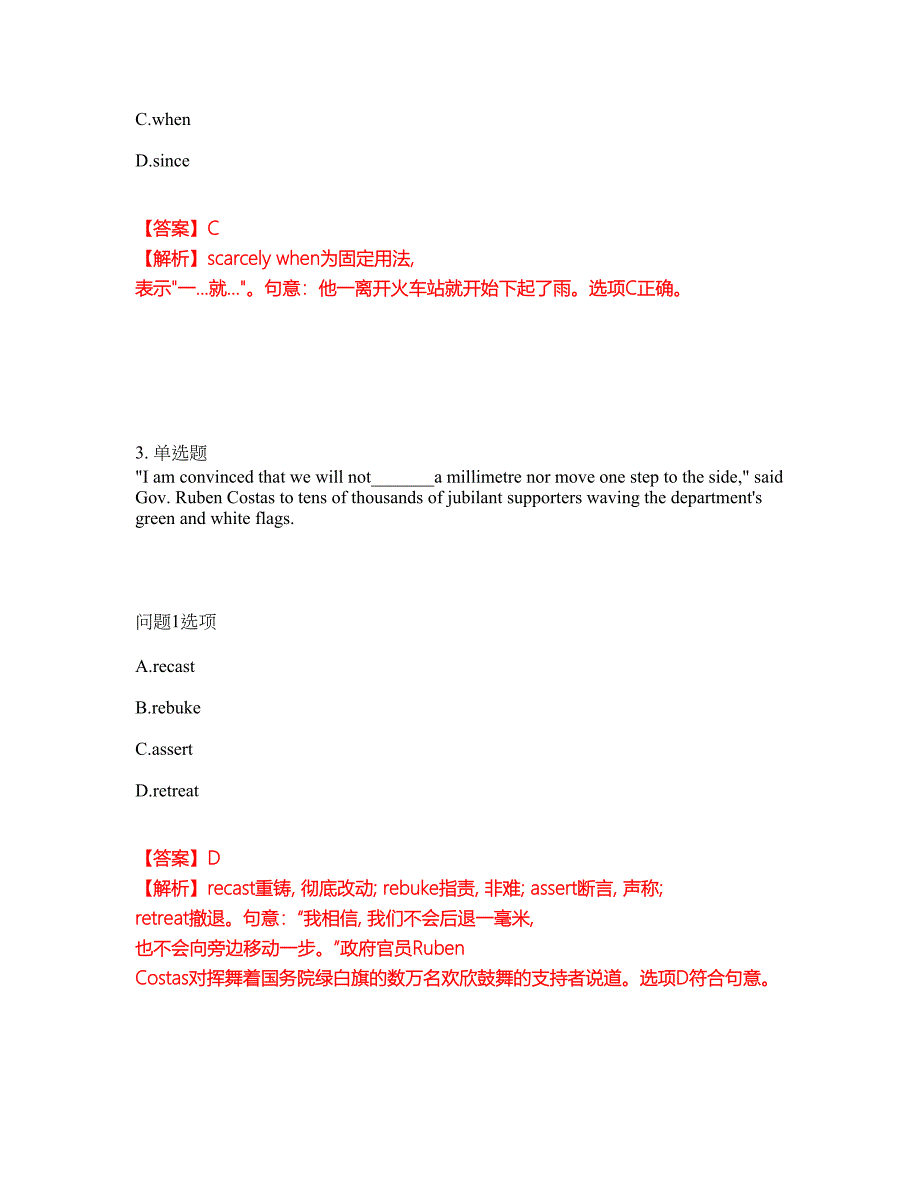 C.when

D.since

【答案】C
【解析】scarcely when为固定用法, 表示"一…就…"。句意：他一离开火车站就开始下起了雨。选项C正确。

3. 单选题
"I am convinced that we will not_______a millimetre nor move one step to the side," said Gov. Ruben Costas to tens of thousands of jubilant supporters waving the department's green and white flags.

问题1选项

A.recast

B.rebuke

C.assert

D.retreat

【答案】D
【解析】recast重铸, 彻底改动; rebuke指责, 非难; assert断言, 声称; retreat撤退。句意："我相信, 我们不会后退一毫米, 也不会向旁边移动一步。"政府官员Ruben Costas对挥舞着国务院绿白旗的数万名欢欣鼓舞的支持者说道。选项D符合句意。